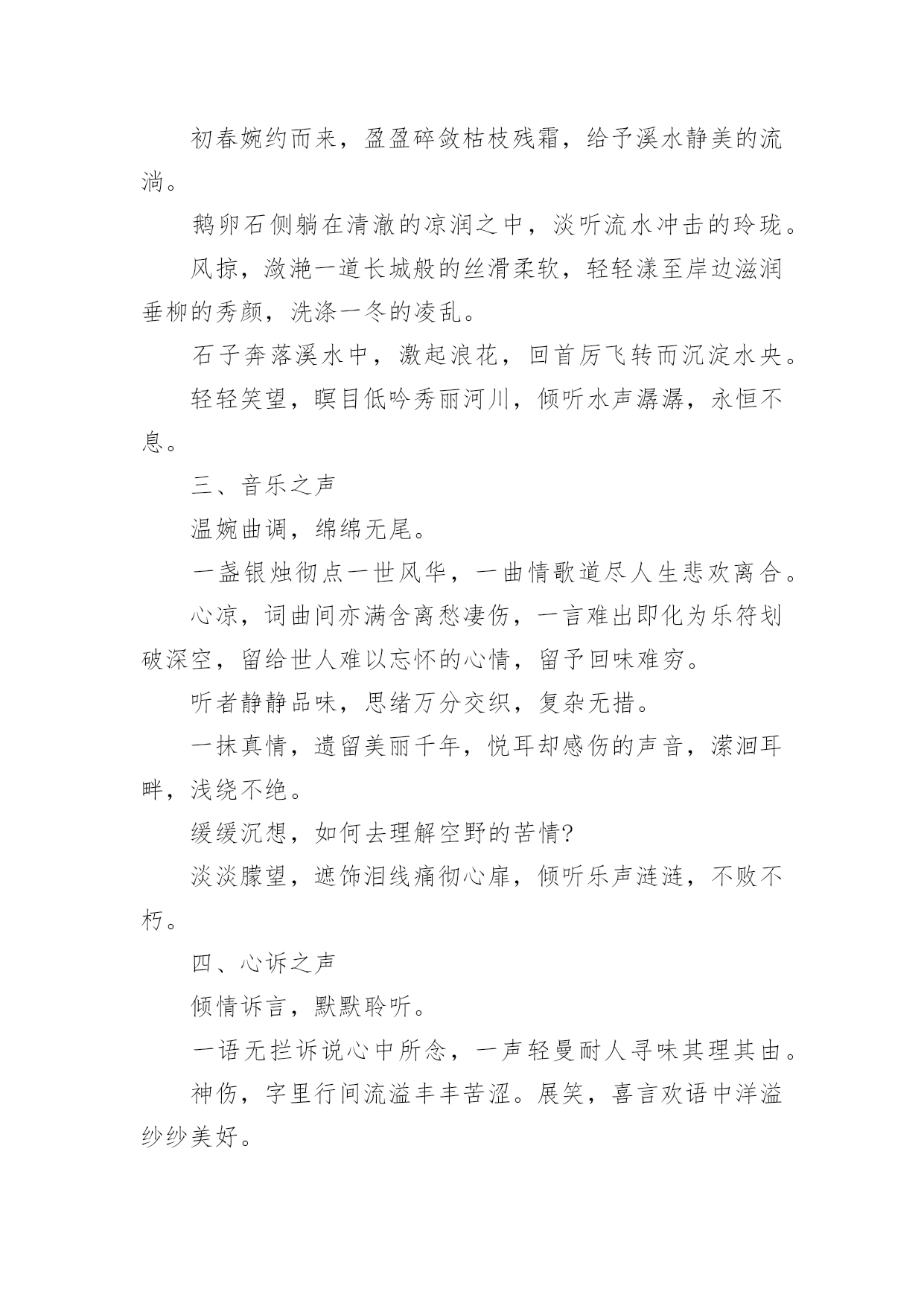 初春婉约而来，盈盈碎敛枯枝残霜，给予溪水静美的流淌。

鹅卵石侧躺在清澈的凉润之中，淡听流水冲击的玲珑。

风掠，潋滟一道长城般的丝滑柔软，轻轻漾至岸边滋润垂柳的秀颜，洗涤一冬的凌乱。

石子奔落溪水中，激起浪花，回首厉飞转而沉淀水央。

轻轻笑望，瞑目低吟秀丽河川，倾听水声潺潺，永恒不息。

三、音乐之声

温婉曲调，绵绵无尾。

一盏银烛彻点一世风华，一曲情歌道尽人生悲欢离合。

心凉，词曲间亦满含离愁凄伤，一言难出即化为乐符划破深空，留给世人难以忘怀的心情，留予回味难穷。

听者静静品味，思绪万分交织，复杂无措。

一抹真情，遗留美丽千年，悦耳却感伤的声音，潆洄耳畔，浅绕不绝。

缓缓沉想，如何去理解空野的苦情?

淡淡朦望，遮饰泪线痛彻心扉，倾听乐声涟涟，不败不朽。

四、心诉之声

倾情诉言，默默聆听。

一语无拦诉说心中所念，一声轻曼耐人寻味其理其由。

神伤，字里行间流溢丰丰苦涩。展笑，喜言欢语中洋溢纱纱美好。